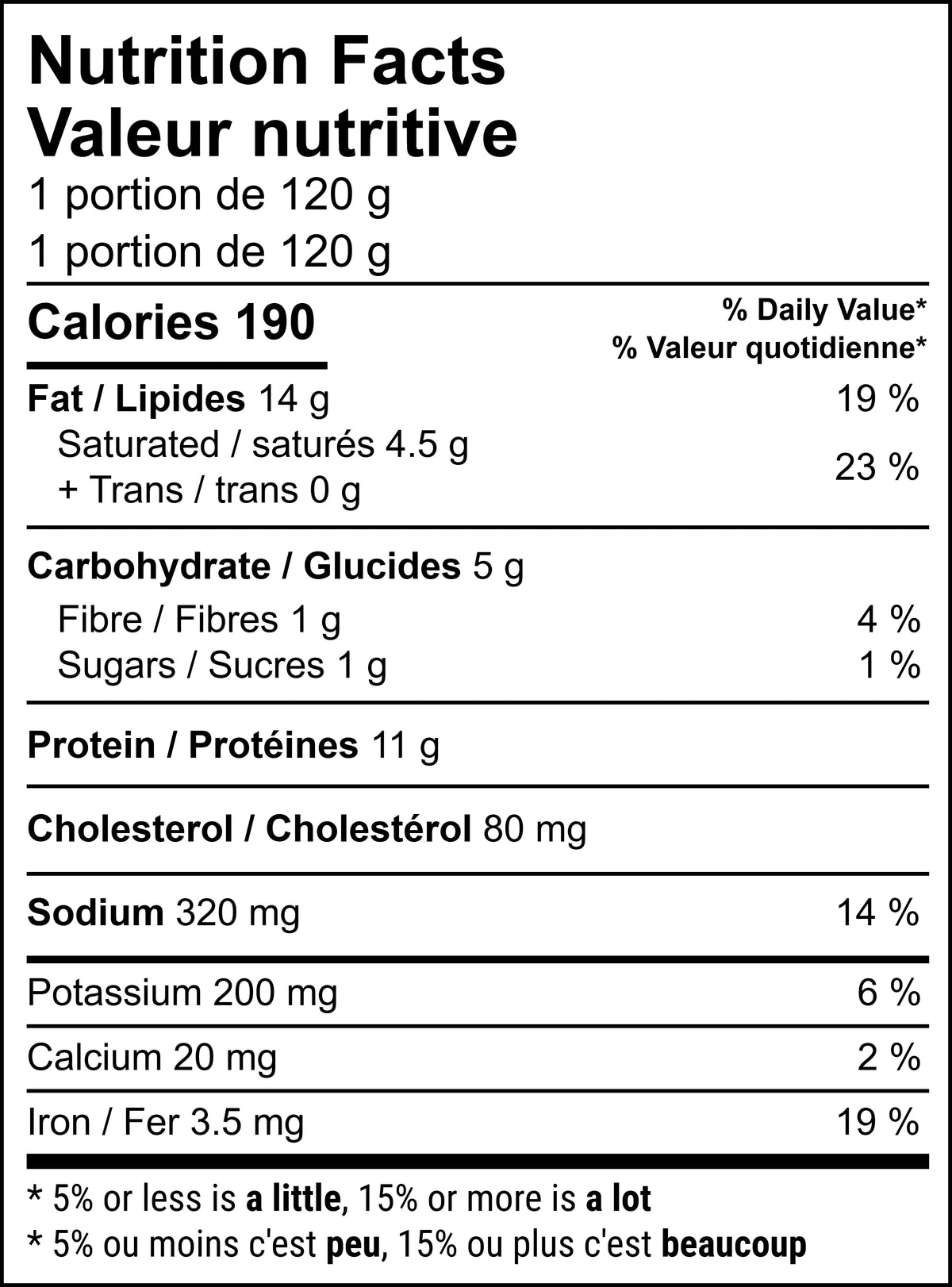 Nutrition Facts
Valeur nutritive
1 portion de 120 g
1 portion de 120 g

Calories 190

% Daily Value*
% Valeur quotidienne*

Fat / Lipides 14 g 19 %
Saturated / saturés 4.5 g
+ Trans / trans 0 g 23 %

Carbohydrate / Glucides 5 g
Fibre / Fibres 1 g 4 %
Sugars / Sucres 1 g 1 %

Protein / Protéines 11 g

Cholesterol / Cholestérol 80 mg

Sodium 320 mg 14 %

Potassium 200 mg 6 %

Calcium 20 mg 2 %

Iron / Fer 3.5 mg 19 %

* 5% or less is a little, 15% or more is a lot
* 5% ou moins c'est peu, 15% ou plus c'est beaucoup